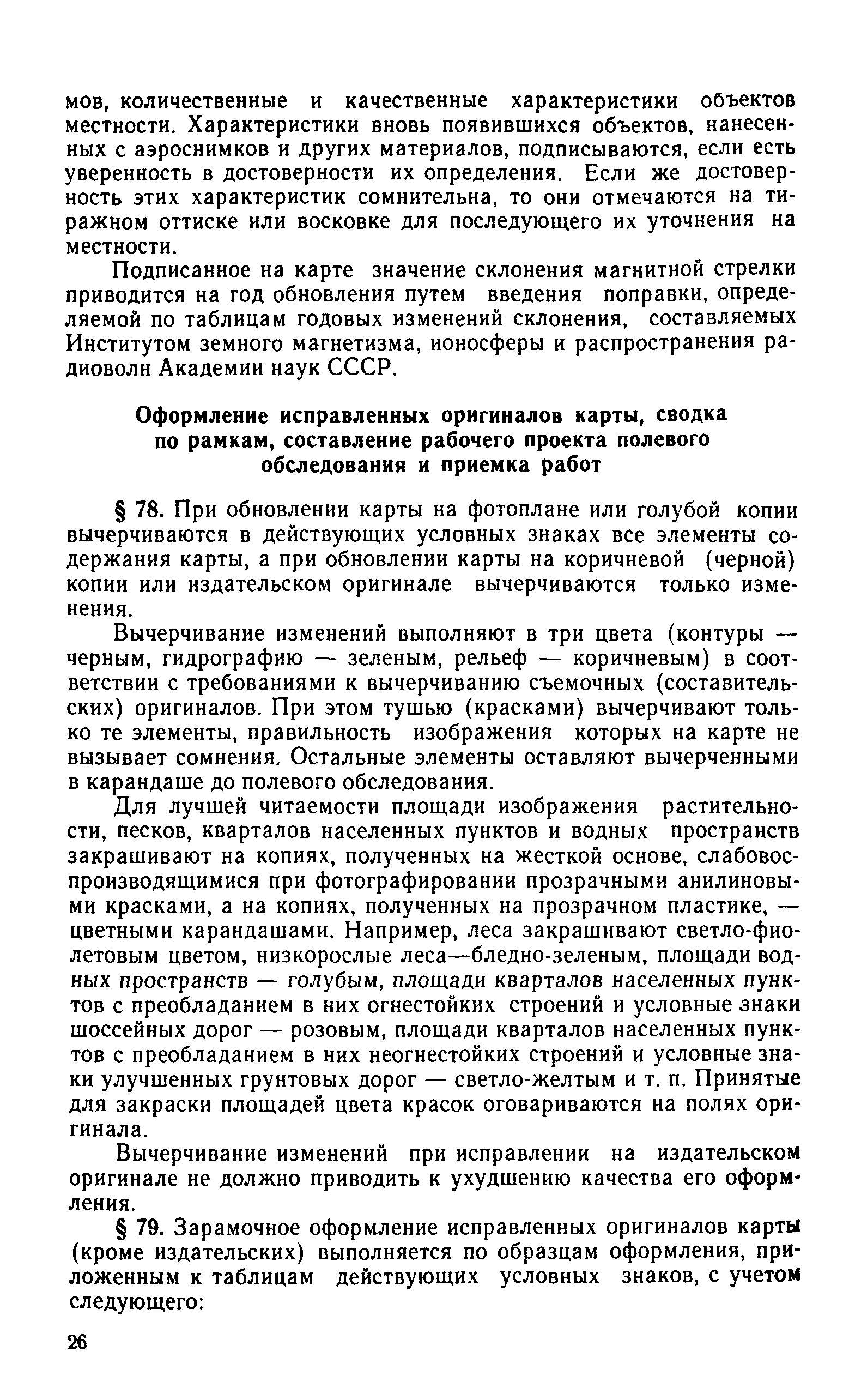 мов, количественные и качественные характеристики объектов местности. Характеристики вновь появившихся объектов, нанесенных с аэроснимков и других материалов, подписываются, если есть уверенность в достоверности их определения. Если же достоверность этих характеристик сомнительна, то они отмечаются на тиражном оттиске или восковке для последующего их уточнения на местности.

Подписанное на карте значение склонения магнитной стрелки приводится на год обновления путем введения поправки, определяемой по таблицам годовых изменений склонения, составляемых Институтом земного магнетизма, ионосферы и распространения радиоволн Академии наук СССР.

Оформление исправленных оригиналов карты, сводка по рамкам, составление рабочего проекта полевого обследования и приемка работ

§ 78. При обновлении карты на фотоплане или голубой копии вычерчиваются в действующих условных знаках все элементы содержания карты, а при обновлении карты на коричневой (черной) копии или издательском оригинале вычерчиваются только изменения.

Вычерчивание изменений выполняют в три цвета (контуры — черным, гидрографию — зеленым, рельеф — коричневым) в соответствии с требованиями к вычерчиванию съемочных (составительских) оригиналов. При этом тушью (красками) вычерчивают только те элементы, правильность изображения которых на карте не вызывает сомнения. Остальные элементы оставляют вычерченными в карандаше до полевого обследования.

Для лучшей читаемости площади изображения растительности, песков, кварталов населенных пунктов и водных пространств закрашивают на копиях, полученных на жесткой основе, слабовоспроизводящимися при фотографировании прозрачными анилиновыми красками, а на копиях, полученных на прозрачном пластике, — цветными карандашами. Например, леса закрашивают светло-фиолетовым цветом, низкорослые леса—бледно-зеленым, площади водных пространств — голубым, площади кварталов населенных пунктов с преобладанием в них огнестойких строений и условные знаки шоссейных дорог — розовым, площади кварталов населенных пунктов с преобладанием в них неогнестойких строений и условные знаки улучшенных грунтовых дорог — светло-желтым и т. п. Принятые для закраски площадей цвета красок оговариваются на полях оригинала.

Вычерчивание изменений при исправлении на издательском оригинале не должно приводить к ухудшению качества его оформления.

§ 79. Зарамочное оформление исправленных оригиналов карты (кроме издательских) выполняется по образцам оформления, приложенным к таблицам действующих условных знаков, с учетом следующего:

26